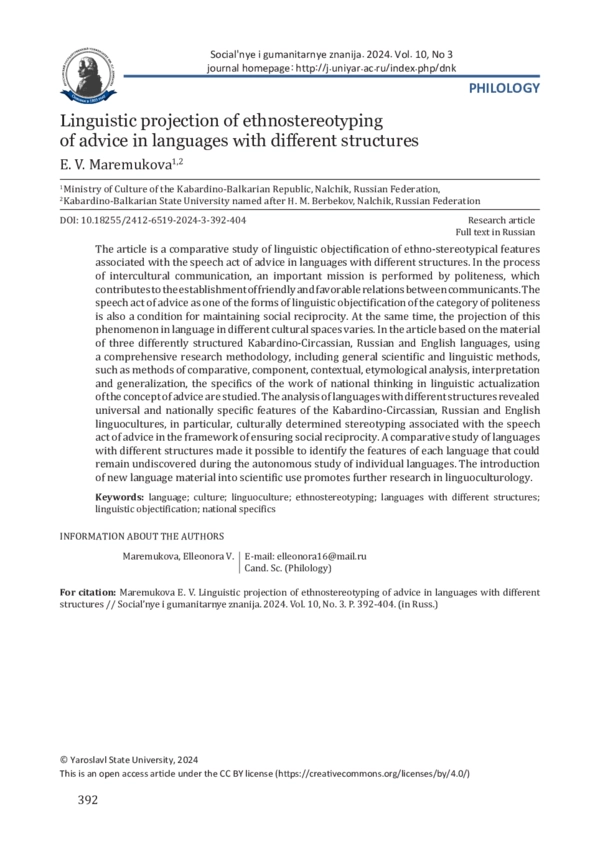 Social'nye i gumanitarnye znanija. 2024. Vol. 10, No 3
journal homepage: http://j.uniyar.ac.ru/index.php/dnk

PHILOLOGY

Linguistic projection of ethnostereotyping of advice in languages with different structures

E. V. Maremukova$^{1,2}$

$^1$Ministry of Culture of the Kabardino-Balkarian Republic, Nalchik, Russian Federation,
$^2$Kabardino-Balkarian State University named after H. M. Berbekov, Nalchik, Russian Federation

DOI: 10.18255/2412-6519-2024-3-392-404

Research article
Full text in Russian

The article is a comparative study of linguistic objectification of ethno-stereotypical features associated with the speech act of advice in languages with different structures. In the process of intercultural communication, an important mission is performed by politeness, which contributes to the establishment of friendly and favorable relations between communicants. The speech act of advice as one of the forms of linguistic objectification of the category of politeness is also a condition for maintaining social reciprocity. At the same time, the projection of this phenomenon in language in different cultural spaces varies. In the article based on the material of three differently structured Kabardino-Circassian, Russian and English languages, using a comprehensive research methodology, including general scientific and linguistic methods, such as methods of comparative, component, contextual, etymological analysis, interpretation and generalization, the specifics of the work of national thinking in linguistic actualization of the concept of advice are studied. The analysis of languages with different structures revealed universal and nationally specific features of the Kabardino-Circassian, Russian and English linguocultures, in particular, culturally determined stereotyping associated with the speech act of advice in the framework of ensuring social reciprocity. A comparative study of languages with different structures made it possible to identify the features of each language that could remain undiscovered during the autonomous study of individual languages. The introduction of new language material into scientific use promotes further research in linguoculturology.

Keywords: language; culture; linguoculture; ethnostereotyping; languages with different structures; linguistic objectification; national specifics

INFORMATION ABOUT THE AUTHORS

Maremukova, Elleonora V. | E-mail: elleonora16@mail.ru
Cand. Sc. (Philology)

For citation: Maremukova E. V. Linguistic projection of ethnostereotyping of advice in languages with different structures // Social'nye i gumanitarnye znanija. 2024. Vol. 10, No. 3. P. 392-404. (in Russ.)

© Yaroslavl State University, 2024
This is an open access article under the CC BY license (https://creativecommons.org/licenses/by/4.0/)

392